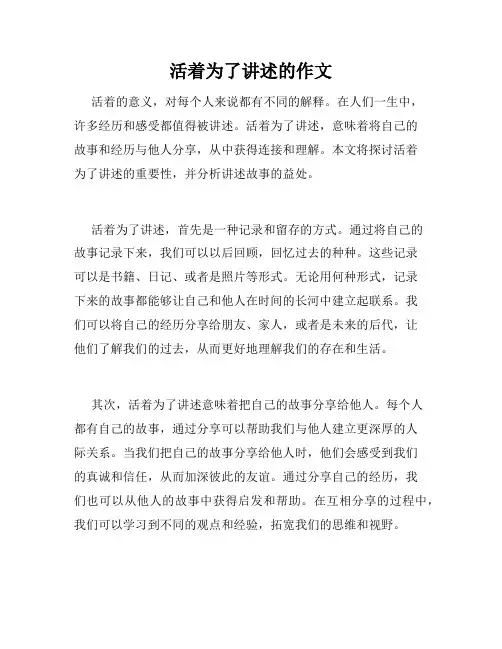 活着为了讲述的作文

活着的意义，对每个人来说都有不同的解释。在人们一生中，许多经历和感受都值得被讲述。活着为了讲述，意味着将自己的故事和经历与他人分享，从中获得连接和理解。本文将探讨活着为了讲述的重要性，并分析讲述故事的益处。

活着为了讲述，首先是一种记录和留存的方式。通过将自己的故事记录下来，我们可以以后回顾，回忆过去的种种。这些记录可以是书籍、日记、或者是照片等形式。无论用何种形式，记录下来的故事都能够让自己和他人在时间的长河中建立起联系。我们可以将自己的经历分享给朋友、家人，或者是未来的后代，让他们了解我们的过去，从而更好地理解我们的存在和生活。

其次，活着为了讲述意味着把自己的故事分享给他人。每个人都有自己的故事，通过分享可以帮助我们与他人建立更深厚的人际关系。当我们把自己的故事分享给他人时，他们会感受到我们的真诚和信任，从而加深彼此的友谊。通过分享自己的经历，我们也可以从他人的故事中获得启发和帮助。在互相分享的过程中，我们可以学习到不同的观点和经验，拓宽我们的思维和视野。